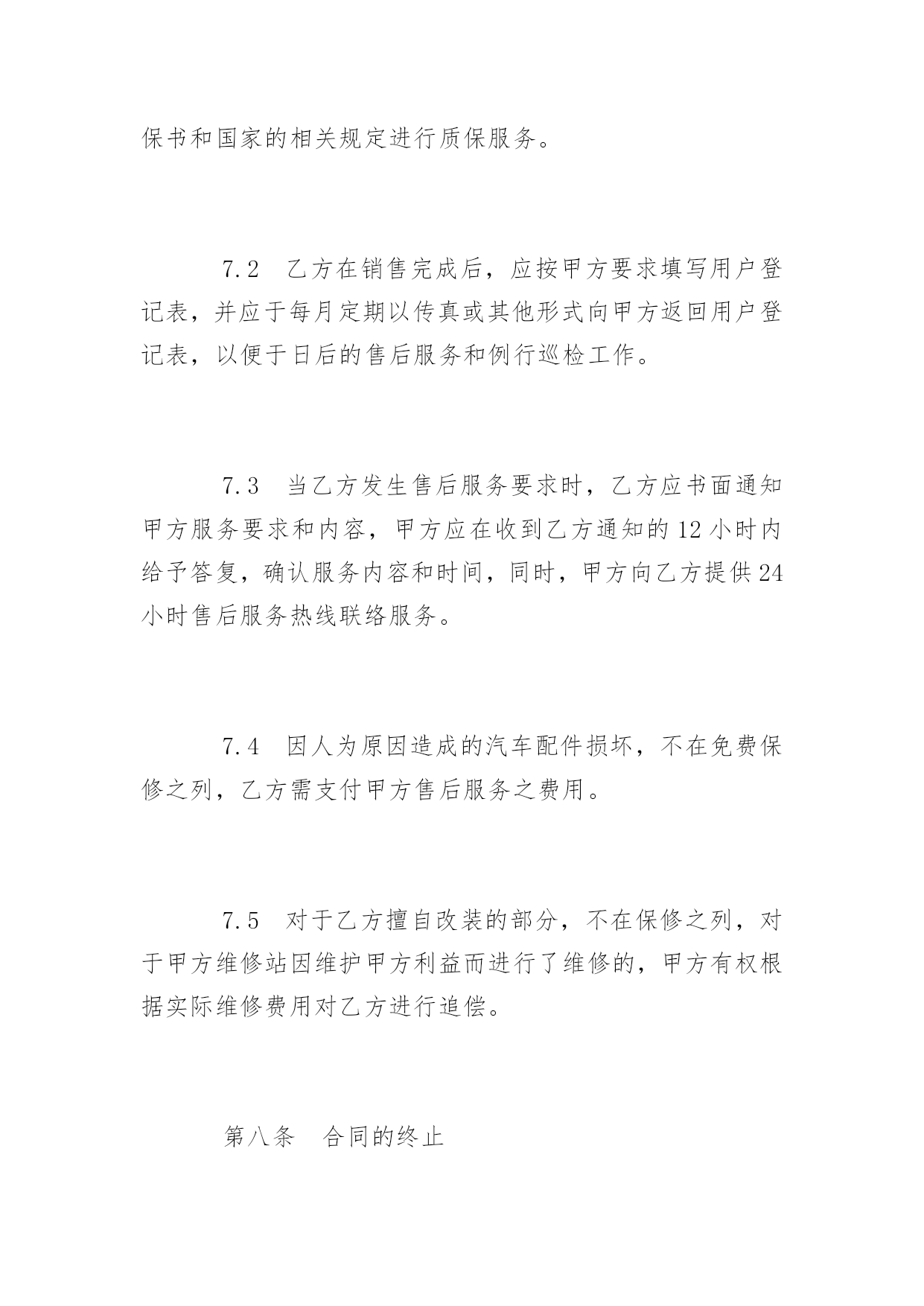 保书和国家的相关规定进行质保服务。

7.2　乙方在销售完成后，应按甲方要求填写用户登记表，并应于每月定期以传真或其他形式向甲方返回用户登记表，以便于日后的售后服务和例行巡检工作。

7.3　当乙方发生售后服务要求时，乙方应书面通知甲方服务要求和内容，甲方应在收到乙方通知的12小时内给予答复，确认服务内容和时间，同时，甲方向乙方提供24小时售后服务热线联络服务。

7.4　因人为原因造成的汽车配件损坏，不在免费保修之列，乙方需支付甲方售后服务之费用。

7.5　对于乙方擅自改装的部分，不在保修之列，对于甲方维修站因维护甲方利益而进行了维修的，甲方有权根据实际维修费用对乙方进行追偿。

第八条　合同的终止